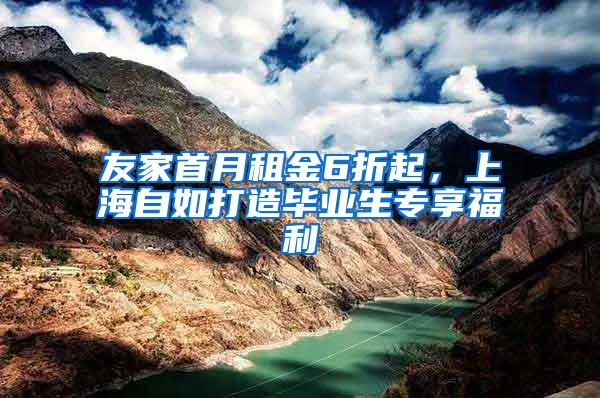 友家首月租金6折起，上海自如打造毕业生专享福利